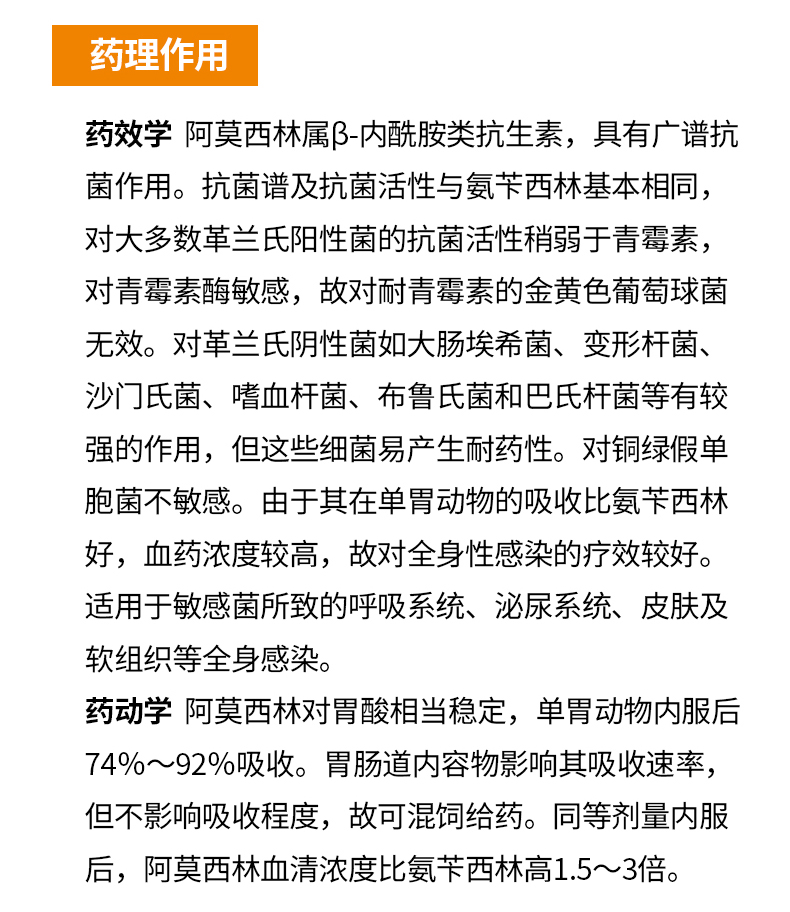 药理作用

药效学 阿莫西林属β-内酰胺类抗生素，具有广谱抗菌作用。抗菌谱及抗菌活性与氨苄西林基本相同，对大多数革兰氏阳性菌的抗菌活性稍弱于青霉素，对青霉素酶敏感，故对耐青霉素的金黄色葡萄球菌无效。对革兰氏阴性菌如大肠埃希菌、变形杆菌、沙门氏菌、嗜血杆菌、布鲁氏菌和巴氏杆菌等有较强的作用，但这些细菌易产生耐药性。对铜绿假单胞菌不敏感。由于其在单胃动物的吸收比氨苄西林好，血药浓度较高，故对全身性感染的疗效较好。适用于敏感菌所致的呼吸系统、泌尿系统、皮肤及软组织等全身感染。

药动学 阿莫西林对胃酸相当稳定，单胃动物内服后74%～92%吸收。胃肠道内容物影响其吸收速率，但不影响吸收程度，故可混饲给药。同等剂量内服后，阿莫西林血清浓度比氨苄西林高1.5～3倍。